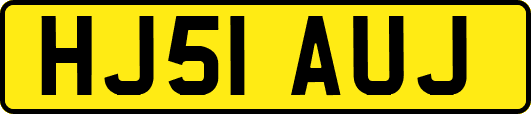 HJ51 AUJ